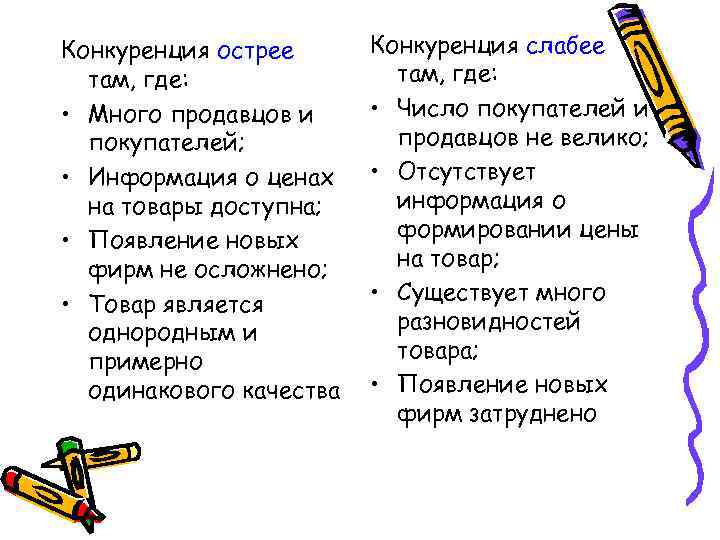 Конкуренция острее там, где:

• Много продавцов и покупателей;
• Информация о ценах на товары доступна;
• Появление новых фирм не осложнено;
• Товар является однородным и примерно одинакового качества

Конкуренция слабее там, где:

• Число покупателей и продавцов не велико;
• Отсутствует информация о формировании цены на товар;
• Существует много разновидностей товара;
• Появление новых фирм затруднено